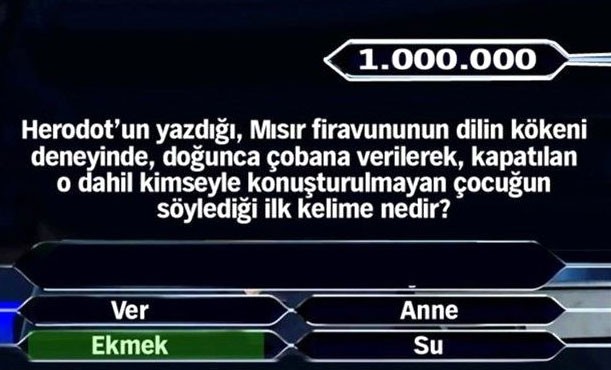 1.000.000

Herodot'un yazdığı, Mısır firavununun dilin kökeni deneyinde, doğunca çobana verilerek, kapatılan o dahil kimseyle konuşturulmayan çocuğun söylediği ilk kelime nedir?

Ver
Anne
Ekmek
Su